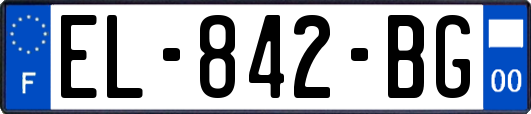 F
EL-842-BG
00